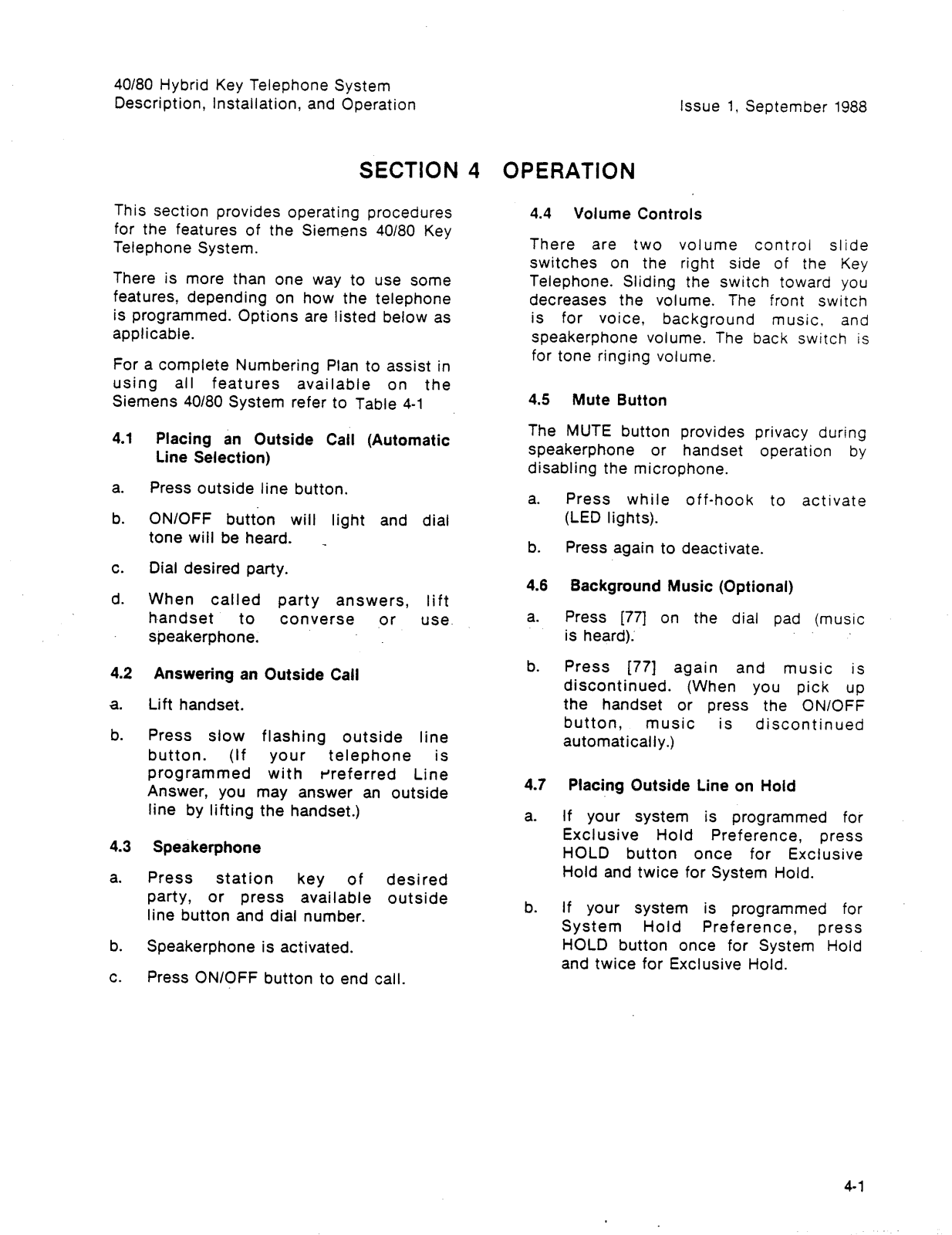 40/80 Hybrid Key Telephone System
Description, Installation, and Operation

Issue 1, September 1988

SECTION 4 OPERATION

This section provides operating procedures for the features of the Siemens 40/80 Key Telephone System.

There is more than one way to use some features, depending on how the telephone is programmed. Options are listed below as applicable.

For a complete Numbering Plan to assist in using all features available on the Siemens 40/80 System refer to Table 4-1

4.1 Placing an Outside Call (Automatic Line Selection)

a. Press outside line button.

b. ON/OFF button will light and dial tone will be heard.

c. Dial desired party.

d. When called party answers, lift handset to converse or use speakerphone.

4.2 Answering an Outside Call

a. Lift handset.

b. Press slow flashing outside line button. (If your telephone is programmed with Preferred Line Answer, you may answer an outside line by lifting the handset.)

4.3 Speakerphone

a. Press station key of desired party, or press available outside line button and dial number.

b. Speakerphone is activated.

c. Press ON/OFF button to end call.

4.4 Volume Controls

There are two volume control slide switches on the right side of the Key Telephone. Sliding the switch toward you decreases the volume. The front switch is for voice, background music, and speakerphone volume. The back switch is for tone ringing volume.

4.5 Mute Button

The MUTE button provides privacy during speakerphone or handset operation by disabling the microphone.

a. Press while off-hook to activate (LED lights).

b. Press again to deactivate.

4.6 Background Music (Optional)

a. Press [77] on the dial pad (music is heard).

b. Press [77] again and music is discontinued. (When you pick up the handset or press the ON/OFF button, music is discontinued automatically.)

4.7 Placing Outside Line on Hold

a. If your system is programmed for Exclusive Hold Preference, press HOLD button once for Exclusive Hold and twice for System Hold.

b. If your system is programmed for System Hold Preference, press HOLD button once for System Hold and twice for Exclusive Hold.

4-1